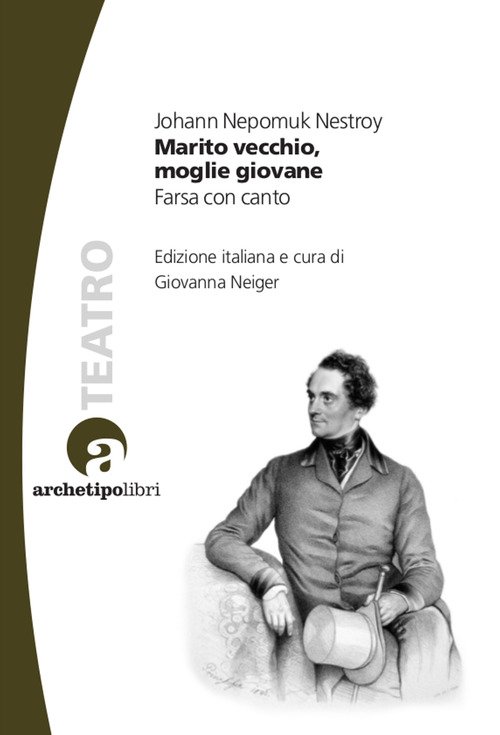 Johann Nepomuk Nestroy
Marito vecchio, moglie giovane
Farsa con canto

Edizione italiana e cura di
Giovanna Neiger

TEATRO

a
archetipolibri